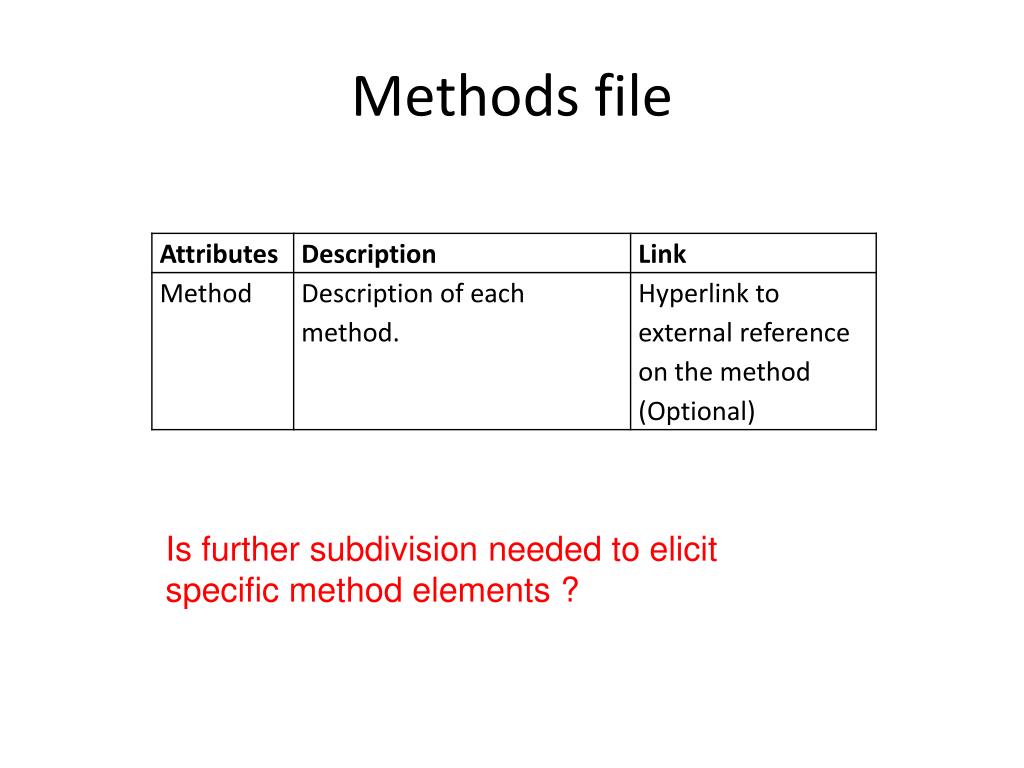 Methods file

| Attributes | Description | Link |
|---|---|---|
| Method | Description of each method. | Hyperlink to external reference on the method (Optional) |

Is further subdivision needed to elicit specific method elements ?